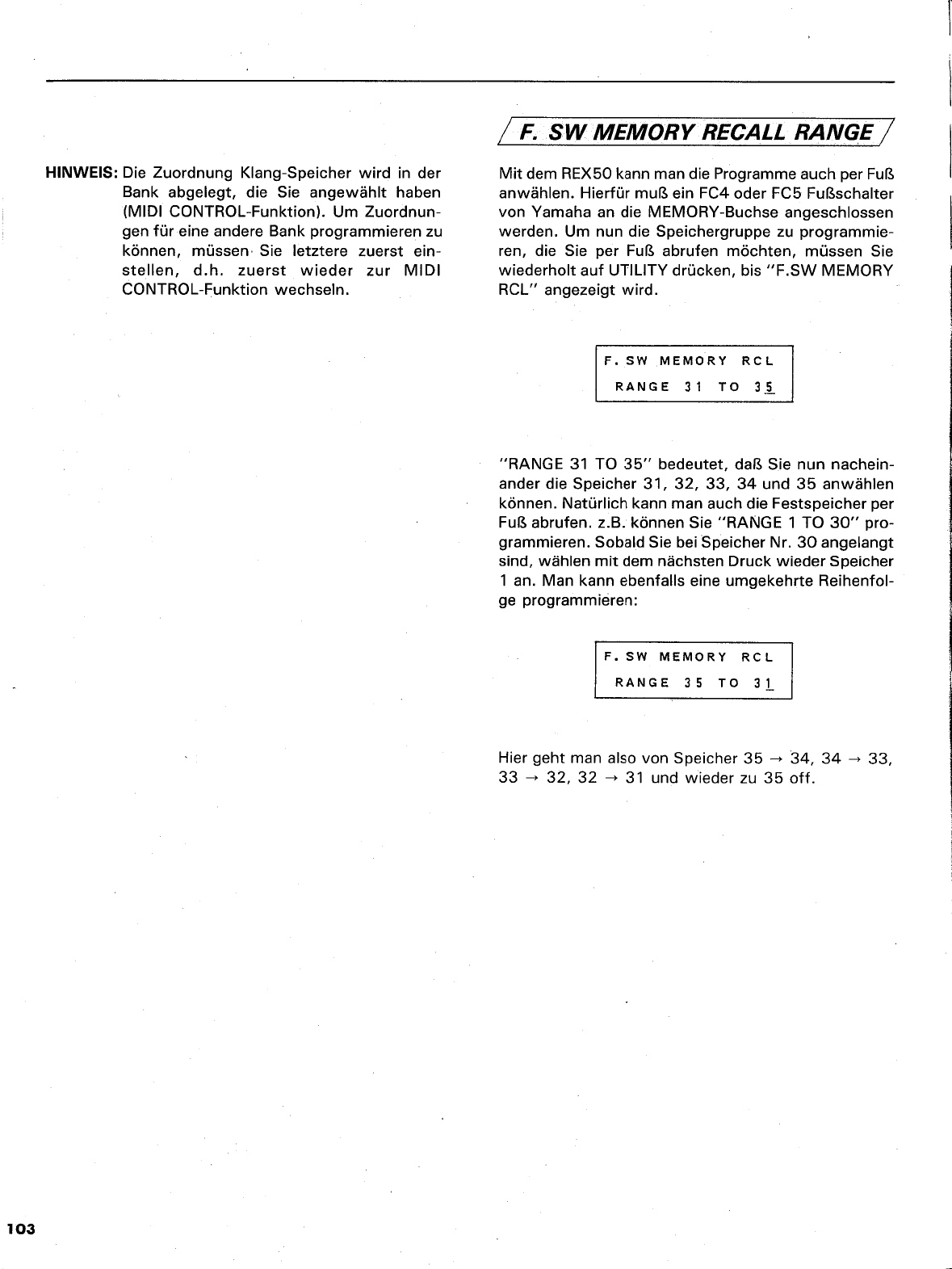 HINWEIS: Die Zuordnung Klang-Speicher wird in der Bank abgelegt, die Sie angewählt haben (MIDI CONTROL-Funktion). Um Zuordnungen für eine andere Bank programmieren zu können, müssen Sie letztere zuerst einstellen, d.h. zuerst wieder zur MIDI CONTROL-Funktion wechseln.

F. SW MEMORY RECALL RANGE

Mit dem REX50 kann man die Programme auch per Fuß anwählen. Hierfür muß ein FC4 oder FC5 Fußschalter von Yamaha an die MEMORY-Buchse angeschlossen werden. Um nun die Speichergruppe zu programmieren, die Sie per Fuß abrufen möchten, müssen Sie wiederholt auf UTILITY drücken, bis "F.SW MEMORY RCL" angezeigt wird.

F. SW MEMORY RCL
RANGE 31 TO 35

"RANGE 31 TO 35" bedeutet, daß Sie nun nacheinander die Speicher 31, 32, 33, 34 und 35 anwählen können. Natürlich kann man auch die Festspeicher per Fuß abrufen. z.B. können Sie "RANGE 1 TO 30" programmieren. Sobald Sie bei Speicher Nr. 30 angelangt sind, wählen mit dem nächsten Druck wieder Speicher 1 an. Man kann ebenfalls eine umgekehrte Reihenfolge programmieren:

F. SW MEMORY RCL
RANGE 35 TO 31

Hier geht man also von Speicher 35 → 34, 34 → 33, 33 → 32, 32 → 31 und wieder zu 35 off.

103